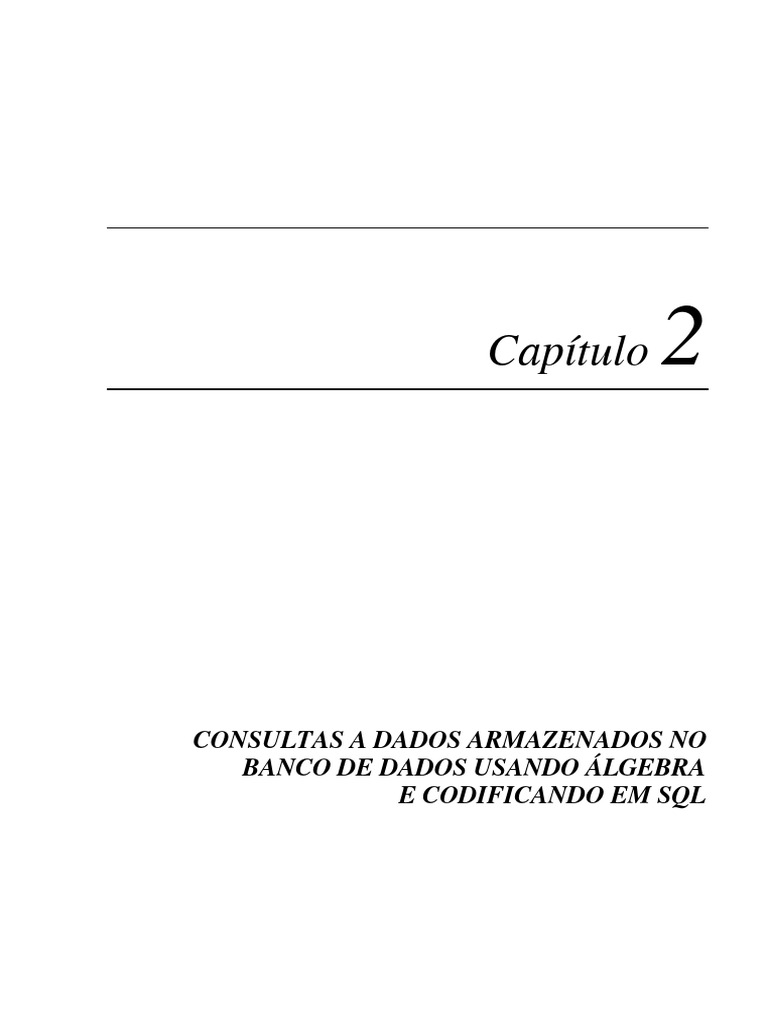 Capítulo 2

CONSULTAS A DADOS ARMAZENADOS NO BANCO DE DADOS USANDO ÁLGEBRA E CODIFICANDO EM SQL